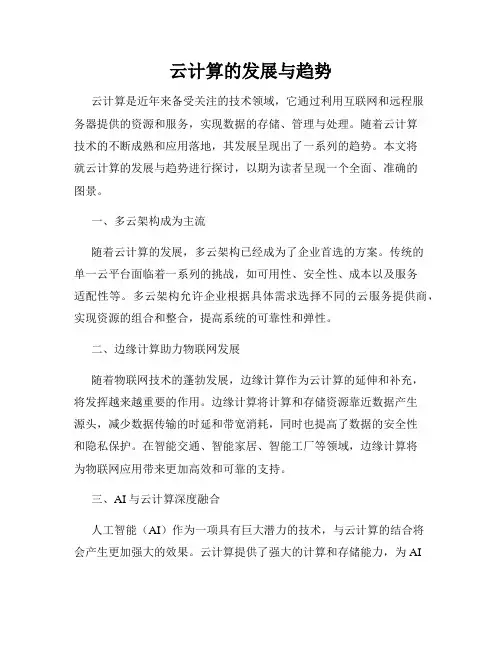 云计算的发展与趋势

云计算是近年来备受关注的技术领域，它通过利用互联网和远程服务器提供的资源和服务，实现数据的存储、管理与处理。随着云计算技术的不断成熟和应用落地，其发展呈现出了一系列的趋势。本文将就云计算的发展与趋势进行探讨，以期为读者呈现一个全面、准确的图景。

一、多云架构成为主流

随着云计算的发展，多云架构已经成为了企业首选的方案。传统的单一云平台面临着一系列的挑战，如可用性、安全性、成本以及服务适配性等。多云架构允许企业根据具体需求选择不同的云服务提供商，实现资源的组合和整合，提高系统的可靠性和弹性。

二、边缘计算助力物联网发展

随着物联网技术的蓬勃发展，边缘计算作为云计算的延伸和补充，将发挥越来越重要的作用。边缘计算将计算和存储资源靠近数据产生源头，减少数据传输的时延和带宽消耗，同时也提高了数据的安全性和隐私保护。在智能交通、智能家居、智能工厂等领域，边缘计算将为物联网应用带来更加高效和可靠的支持。

三、AI与云计算深度融合

人工智能（AI）作为一项具有巨大潜力的技术，与云计算的结合将会产生更加强大的效果。云计算提供了强大的计算和存储能力，为AI